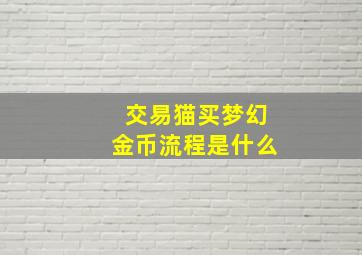 交易猫买梦幻
金币流程是什么